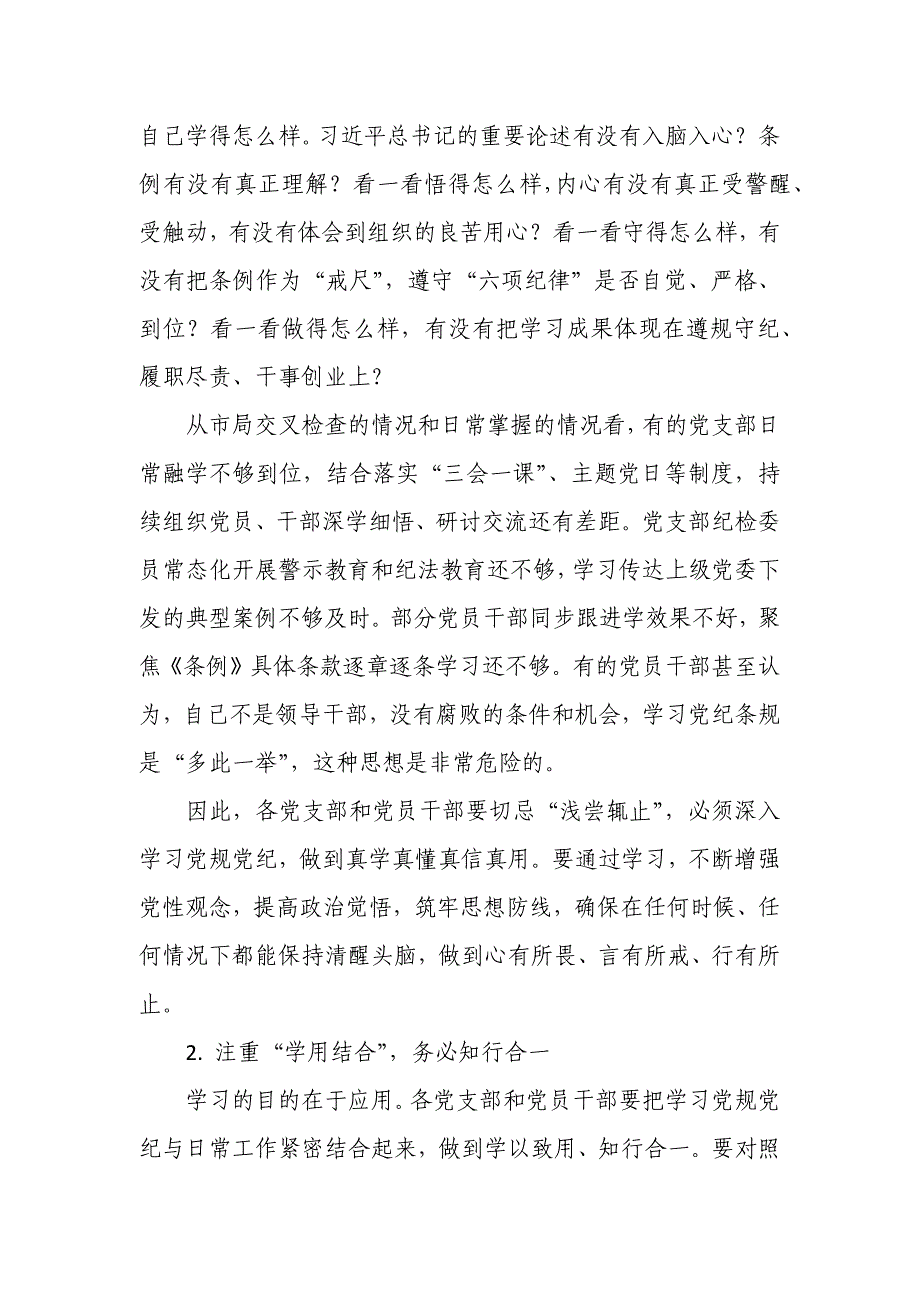 自己学得怎么样。习近平总书记的重要论述有没有入脑入心？条例有没有真正理解？看一看悟得怎么样，内心有没有真正受警醒、受触动，有没有体会到组织的良苦用心？看一看守得怎么样，有没有把条例作为“戒尺”，遵守“六项纪律”是否自觉、严格、到位？看一看做得怎么样，有没有把学习成果体现在遵规守纪、履职尽责、干事创业上？

从市局交叉检查的情况和日常掌握的情况看，有的党支部日常融学不够到位，结合落实“三会一课”、主题党日等制度，持续组织党员、干部深学细悟、研讨交流还有差距。党支部纪检委员常态化开展警示教育和纪法教育还不够，学习传达上级党委下发的典型案例不够及时。部分党员干部同步跟进学效果不好，聚焦《条例》具体条款逐章逐条学习还不够。有的党员干部甚至认为，自己不是领导干部，没有腐败的条件和机会，学习党纪条规是“多此一举”，这种思想是非常危险的。

因此，各党支部和党员干部要切忌“浅尝辄止”，必须深入学习党规党纪，做到真学真懂真信真用。要通过学习，不断增强党性观念，提高政治觉悟，筑牢思想防线，确保在任何时候、任何情况下都能保持清醒头脑，做到心有所畏、言有所戒、行有所止。

2. 注重“学用结合”，务必知行合一

学习的目的在于应用。各党支部和党员干部要把学习党规党纪与日常工作紧密结合起来，做到学以致用、知行合一。要对照